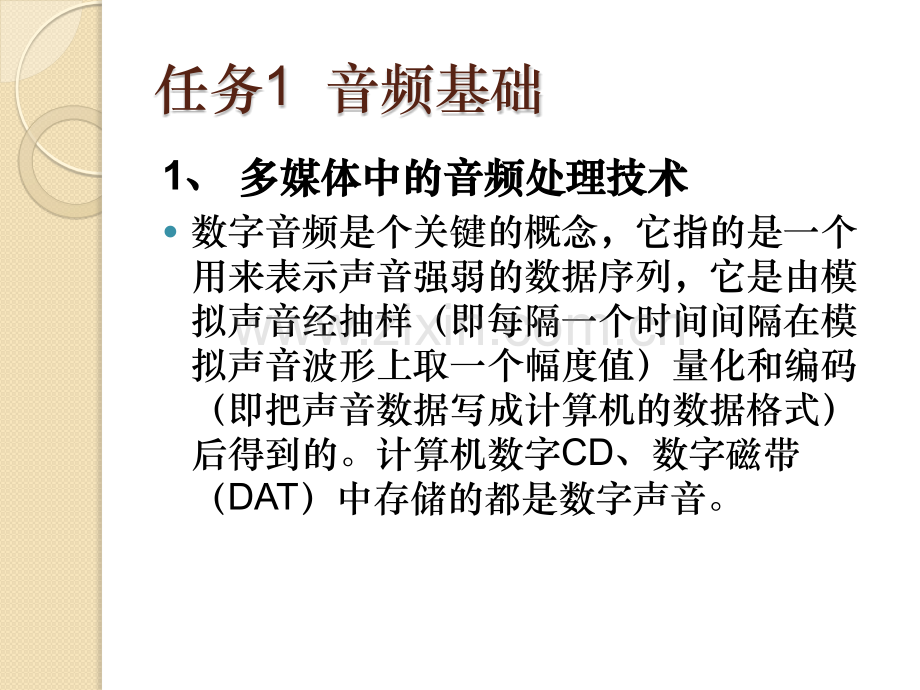 任务1 音频基础

1、 多媒体中的音频处理技术

数字音频是个关键的概念，它指的是一个用来表示声音强弱的数据序列，它是由模拟声音经抽样（即每隔一个时间间隔在模拟声音波形上取一个幅度值）量化和编码（即把声音数据写成计算机的数据格式）后得到的。计算机数字CD、数字磁带（DAT）中存储的都是数字声音。

www.zixin.com.cn